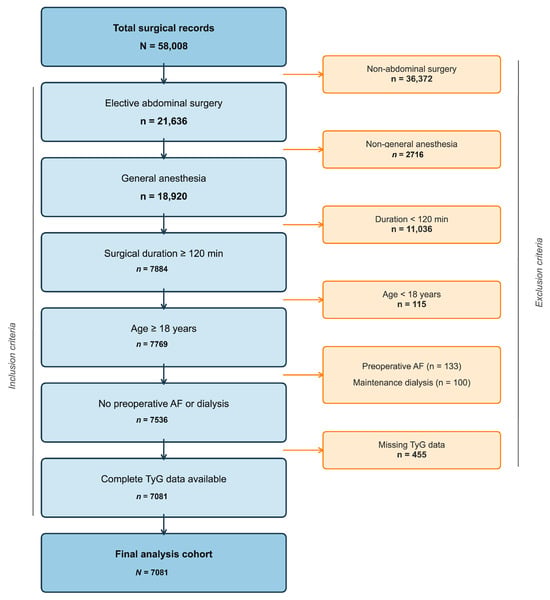 Total surgical records
N = 58,008

Non-abdominal surgery
n = 36,372

Elective abdominal surgery
n = 21,636

Non-general anesthesia
n = 2716

General anesthesia
n = 18,920

Duration < 120 min
n = 11,036

Surgical duration ≥ 120 min
n = 7884

Age < 18 years
n = 115

Age ≥ 18 years
n = 7769

Preoperative AF (n = 133)
Maintenance dialysis (n = 100)

No preoperative AF or dialysis
n = 7536

Missing TyG data
n = 455

Complete TyG data available
n = 7081

Final analysis cohort
N = 7081

Inclusion criteria

Exclusion criteria